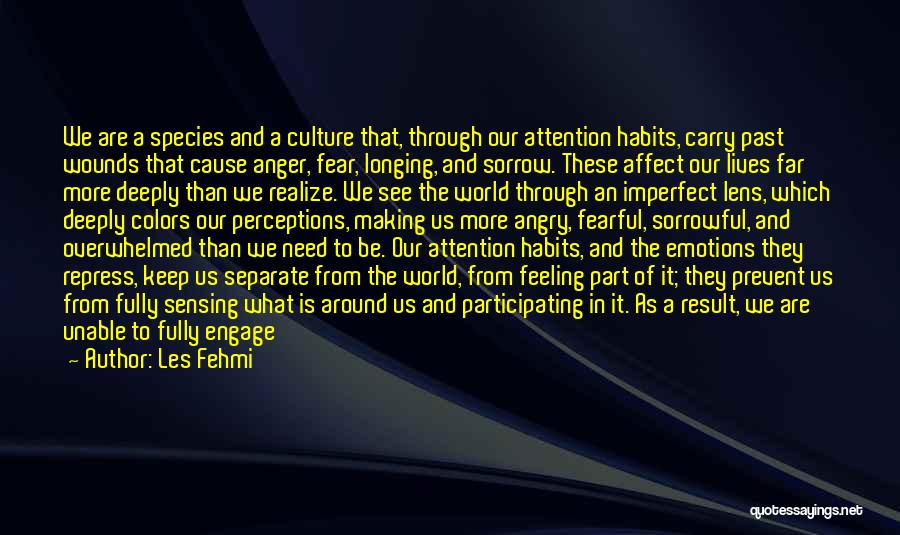 We are a species and a culture that, through our attention habits, carry past wounds that cause anger, fear, longing, and sorrow. These affect our lives far more deeply than we realize. We see the world through an imperfect lens, which deeply colors our perceptions, making us more angry, fearful, sorrowful, and overwhelmed than we need to be. Our attention habits, and the emotions they repress, keep us separate from the world, from feeling part of it; they prevent us from fully sensing what is around us and participating in it. As a result, we are unable to fully engage

— Author: Les Fehmi

quotessayings.net